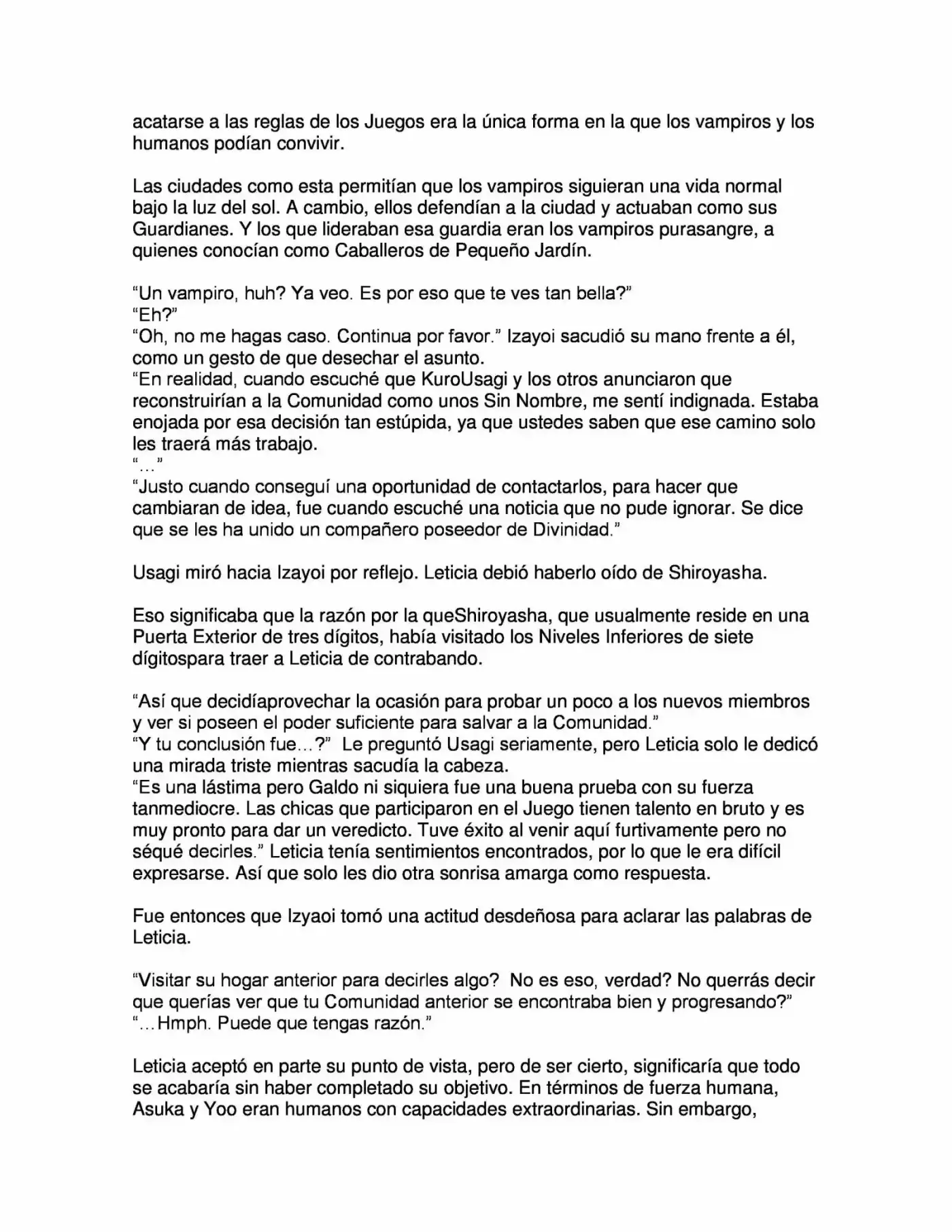 acatarse a las reglas de los Juegos era la única forma en la que los vampiros y los humanos podían convivir.

Las ciudades como esta permitían que los vampiros siguieran una vida normal bajo la luz del sol. A cambio, ellos defendían a la ciudad y actuaban como sus Guardianes. Y los que lideraban esa guardia eran los vampiros purasangre, a quienes conocían como Caballeros de Pequeño Jardín.

"Un vampiro, huh? Ya veo. Es por eso que te ves tan bella?"
"Eh?"
"Oh, no me hagas caso. Continua por favor." Izayoi sacudió su mano frente a él, como un gesto de que desechar el asunto.
"En realidad, cuando escuché que KuroUsagi y los otros anunciaron que reconstruirían a la Comunidad como unos Sin Nombre, me sentí indignada. Estaba enojada por esa decisión tan estúpida, ya que ustedes saben que ese camino solo les traerá más trabajo.
"..."
"Justo cuando conseguí una oportunidad de contactarlos, para hacer que cambiaran de idea, fue cuando escuché una noticia que no pude ignorar. Se dice que se les ha unido un compañero poseedor de Divinidad."

Usagi miró hacia Izayoi por reflejo. Leticia debió haberlo oído de Shiroyasha.

Eso significaba que la razón por la queShiroyasha, que usualmente reside en una Puerta Exterior de tres dígitos, había visitado los Niveles Inferiores de siete dígitospara traer a Leticia de contrabando.

"Así que decidíaprovechar la ocasión para probar un poco a los nuevos miembros y ver si poseen el poder suficiente para salvar a la Comunidad."
"Y tu conclusión fue...?" Le preguntó Usagi seriamente, pero Leticia solo le dedicó una mirada triste mientras sacudía la cabeza.
"Es una lástima pero Galdo ni siquiera fue una buena prueba con su fuerza tanmediocre. Las chicas que participaron en el Juego tienen talento en bruto y es muy pronto para dar un veredicto. Tuve éxito al venir aquí furtivamente pero no séqué decirles." Leticia tenía sentimientos encontrados, por lo que le era difícil expresarse. Así que solo les dio otra sonrisa amarga como respuesta.

Fue entonces que Izyaoi tomó una actitud desdeñosa para aclarar las palabras de Leticia.

"Visitar su hogar anterior para decirles algo? No es eso, verdad? No querrás decir que querías ver que tu Comunidad anterior se encontraba bien y progresando?"
"...Hmph. Puede que tengas razón."

Leticia aceptó en parte su punto de vista, pero de ser cierto, significaría que todo se acabaría sin haber completado su objetivo. En términos de fuerza humana, Asuka y Yoo eran humanos con capacidades extraordinarias. Sin embargo,